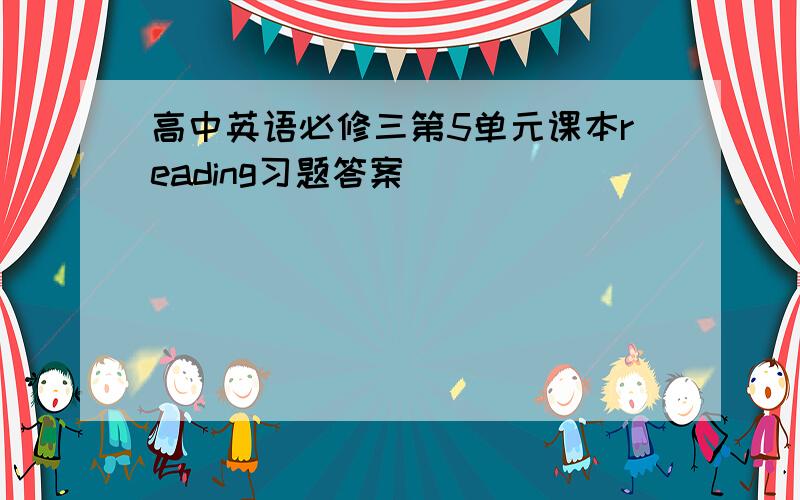 高中英语必修三第5单元课本reading习题答案